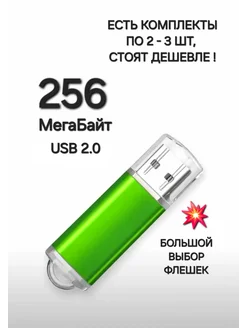 ЕСТЬ КОМПЛЕКТЫ
ПО 2 - 3 ШТ,
СТОЯТ ДЕШЕВЛЕ !

256
МегаБайт
USB 2.0

БОЛЬШОЙ
ВЫБОР
ФЛЕШЕК